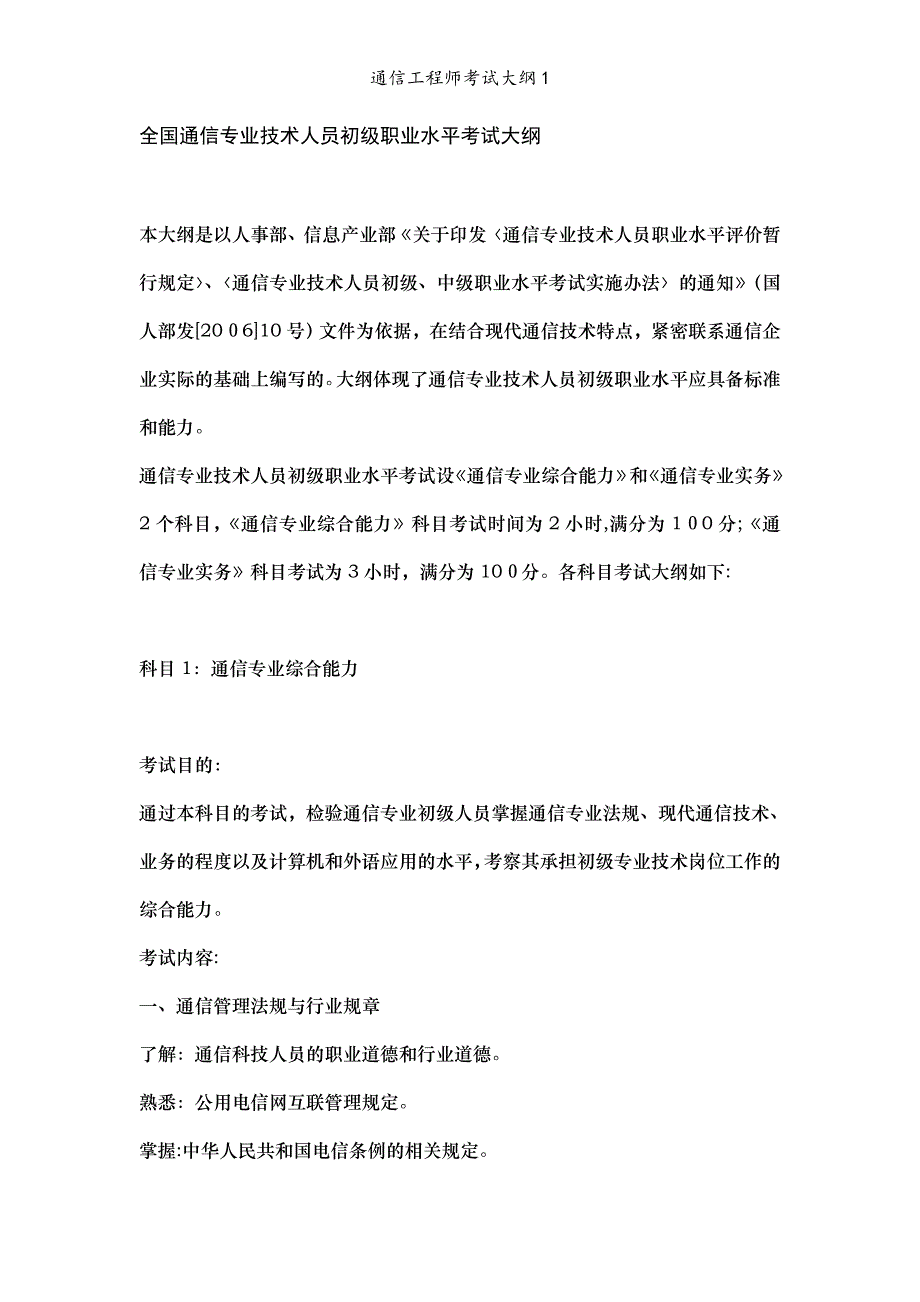 通信工程师考试大纲1

全国通信专业技术人员初级职业水平考试大纲

本大纲是以人事部、信息产业部《关于印发〈通信专业技术人员职业水平评价暂行规定〉、〈通信专业技术人员初级、中级职业水平考试实施办法〉的通知》(国人部发[2006]10号)文件为依据，在结合现代通信技术特点，紧密联系通信企业实际的基础上编写的。大纲体现了通信专业技术人员初级职业水平应具备标准和能力。

通信专业技术人员初级职业水平考试设《通信专业综合能力》和《通信专业实务》2个科目，《通信专业综合能力》科目考试时间为2小时,满分为100分;《通信专业实务》科目考试为3小时，满分为100分。各科目考试大纲如下:

科目1：通信专业综合能力

考试目的:

通过本科目的考试，检验通信专业初级人员掌握通信专业法规、现代通信技术、业务的程度以及计算机和外语应用的水平,考察其承担初级专业技术岗位工作的综合能力。

考试内容:

一、通信管理法规与行业规章

了解：通信科技人员的职业道德和行业道德。

熟悉：公用电信网互联管理规定。

掌握:中华人民共和国电信条例的相关规定。